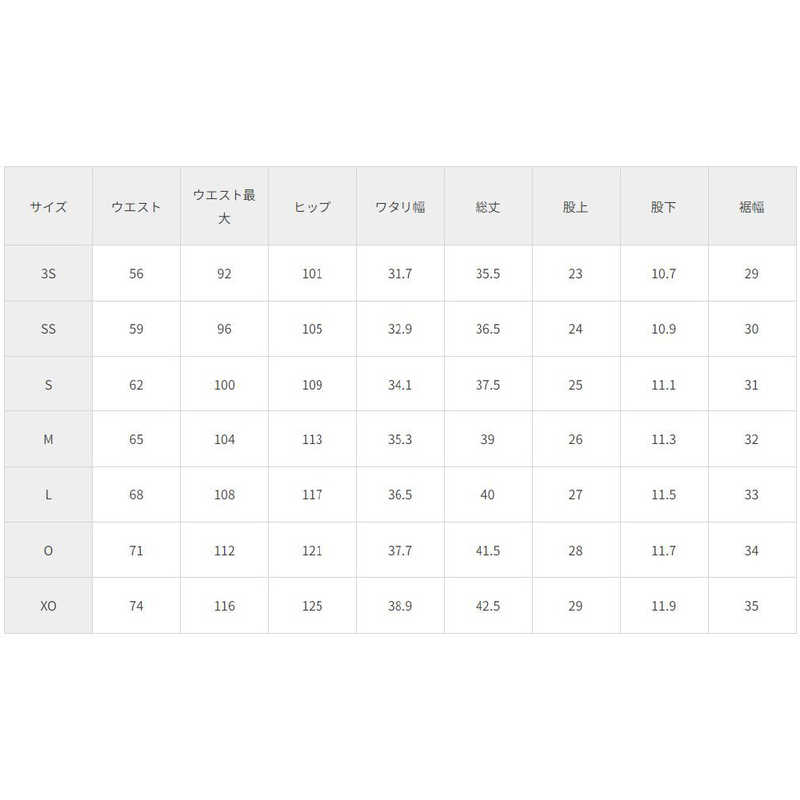 | サイズ | ウエスト | ウエスト最大 | ヒップ | ワタリ幅 | 総丈 | 股上 | 股下 | 裾幅 |
|---|---|---|---|---|---|---|---|---|
| 3S | 56 | 92 | 101 | 31.7 | 35.5 | 23 | 10.7 | 29 |
| SS | 59 | 96 | 105 | 32.9 | 36.5 | 24 | 10.9 | 30 |
| S | 62 | 100 | 109 | 34.1 | 37.5 | 25 | 11.1 | 31 |
| M | 65 | 104 | 113 | 35.3 | 39 | 26 | 11.3 | 32 |
| L | 68 | 108 | 117 | 36.5 | 40 | 27 | 11.5 | 33 |
| O | 71 | 112 | 121 | 37.7 | 41.5 | 28 | 11.7 | 34 |
| XO | 74 | 116 | 125 | 38.9 | 42.5 | 29 | 11.9 | 35 |